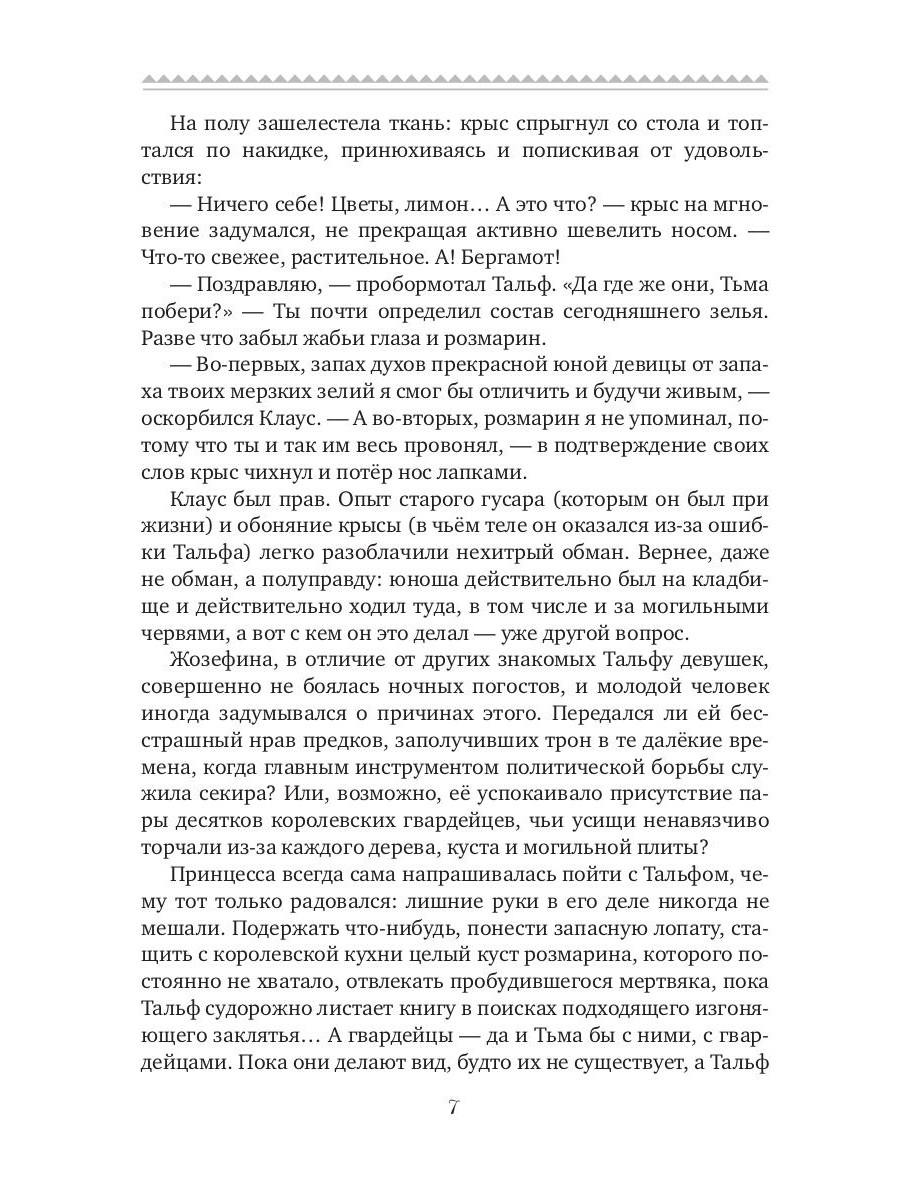 На полу зашелестела ткань: крыс спрыгнул со стола и топтался по накидке, принюхиваясь и попискивая от удовольствия:

— Ничего себе! Цветы, лимон… А это что? — крыс на мгновение задумался, не прекращая активно шевелить носом. — Что-то свежее, растительное. А! Бергамот!

— Поздравляю, — пробормотал Тальф. «Да где же они, Тьма побери?» — Ты почти определил состав сегодняшнего зелья. Разве что забыл жабьи глаза и розмарин.

— Во-первых, запах духов прекрасной юной девицы от запаха твоих мерзких зелий я смог бы отличить и будучи живым, — оскорбился Клаус. — А во-вторых, розмарин я не упоминал, потому что ты и так им весь провонял, — в подтверждение своих слов крыс чихнул и потёр нос лапками.

Клаус был прав. Опыт старого гусара (которым он был при жизни) и обоняние крысы (в чьём теле он оказался из-за ошибки Тальфа) легко разоблачили нехитрый обман. Вернее, даже не обман, а полуправду: юноша действительно был на кладбище и действительно ходил туда, в том числе и за могильными червями, а вот с кем он это делал — уже другой вопрос.

Жозефина, в отличие от других знакомых Тальфу девушек, совершенно не боялась ночных погостов, и молодой человек иногда задумывался о причинах этого. Передался ли ей бесстрашный нрав предков, заполучивших трон в те далёкие времена, когда главным инструментом политической борьбы служила секира? Или, возможно, её успокаивало присутствие пары десятков королевских гвардейцев, чьи усищи ненавязчиво торчали из-за каждого дерева, куста и могильной плиты?

Принцесса всегда сама напрашивалась пойти с Тальфом, чему тот только радовался: лишние руки в его деле никогда не мешали. Подержать что-нибудь, понести запасную лопату, стащить с королевской кухни целый куст розмарина, которого постоянно не хватало, отвлекать пробудившегося мертвяка, пока Тальф судорожно листает книгу в поисках подходящего изгоняющего заклятья… А гвардейцы — да и Тьма бы с ними, с гвардейцами. Пока они делают вид, будто их не существует, а Тальф

7